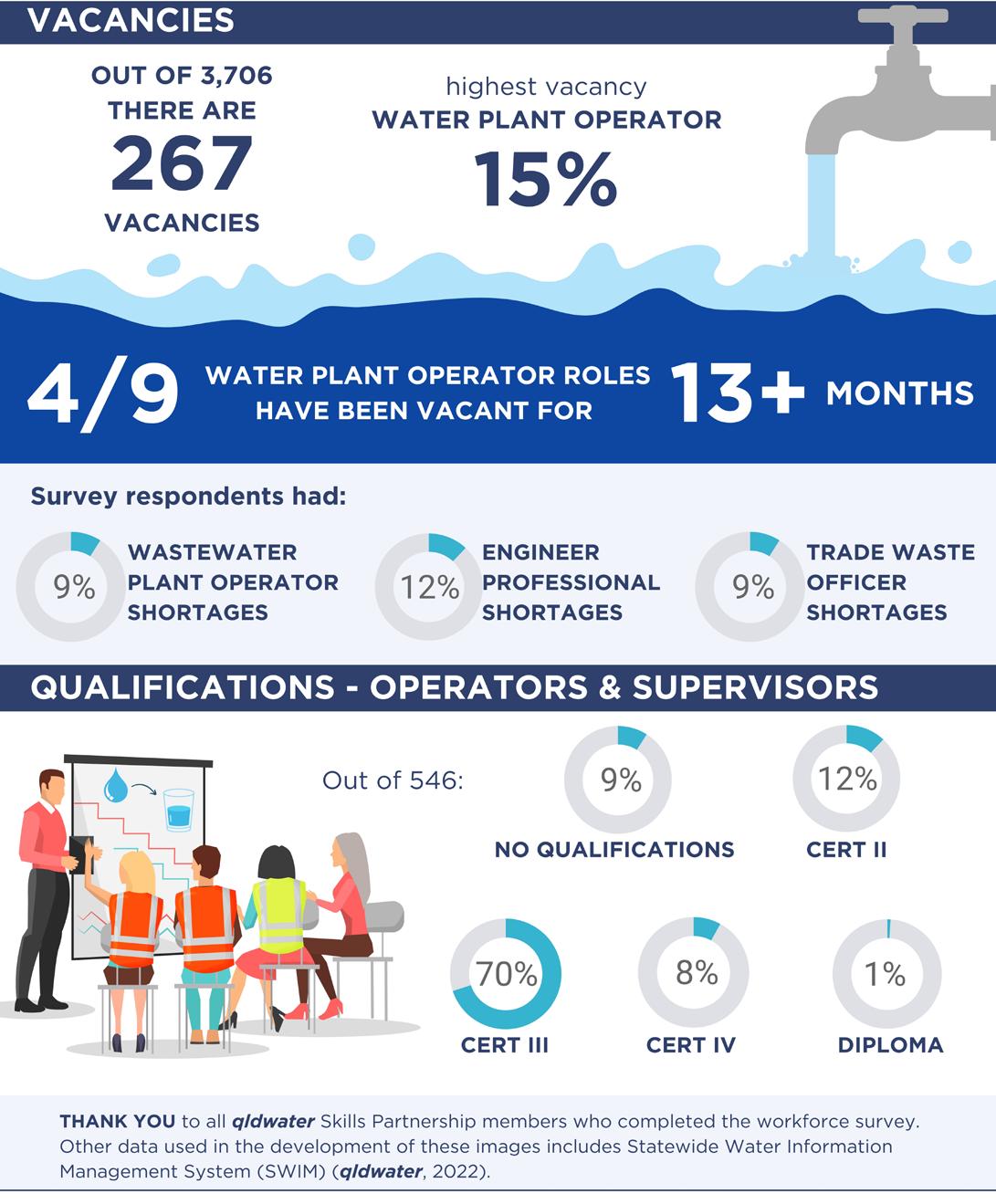 VACANCIES

OUT OF 3,706 THERE ARE 267 VACANCIES

highest vacancy
WATER PLANT OPERATOR
15%

4/9 WATER PLANT OPERATOR ROLES HAVE BEEN VACANT FOR 13+ MONTHS

Survey respondents had:

9% WASTEWATER PLANT OPERATOR SHORTAGES

12% ENGINEER PROFESSIONAL SHORTAGES

9% TRADE WASTE OFFICER SHORTAGES

QUALIFICATIONS - OPERATORS & SUPERVISORS

Out of 546:

9% NO QUALIFICATIONS

12% CERT II

70% CERT III

8% CERT IV

1% DIPLOMA

THANK YOU to all qldwater Skills Partnership members who completed the workforce survey. Other data used in the development of these images includes Statewide Water Information Management System (SWIM) (qldwater, 2022).